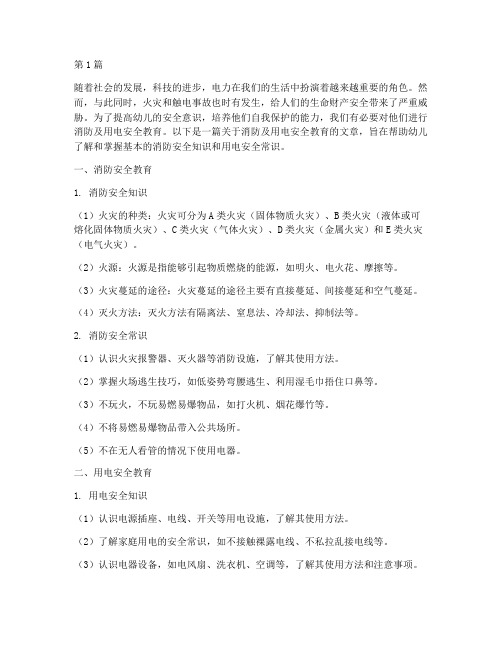 第1篇

随着社会的发展，科技的进步，电力在我们的生活中扮演着越来越重要的角色。然而，与此同时，火灾和触电事故也时有发生，给人们的生命财产安全带来了严重威胁。为了提高幼儿的安全意识，培养他们自我保护的能力，我们有必要对他们进行消防及用电安全教育。以下是一篇关于消防及用电安全教育的文章，旨在帮助幼儿了解和掌握基本的消防安全知识和用电安全常识。

一、消防安全教育

1. 消防安全知识

（1）火灾的种类：火灾可分为A类火灾（固体物质火灾）、B类火灾（液体或可熔化固体物质火灾）、C类火灾（气体火灾）、D类火灾（金属火灾）和E类火灾（电气火灾）。

（2）火源：火源是指能够引起物质燃烧的能源，如明火、电火花、摩擦等。

（3）火灾蔓延的途径：火灾蔓延的途径主要有直接蔓延、间接蔓延和空气蔓延。

（4）灭火方法：灭火方法有隔离法、窒息法、冷却法、抑制法等。

2. 消防安全常识

（1）认识火灾报警器、灭火器等消防设施，了解其使用方法。

（2）掌握火场逃生技巧，如低姿势弯腰逃生、利用湿毛巾捂住口鼻等。

（3）不玩火，不玩易燃易爆物品，如打火机、烟花爆竹等。

（4）不将易燃易爆物品带入公共场所。

（5）不在无人看管的情况下使用电器。

二、用电安全教育

1. 用电安全知识

（1）认识电源插座、电线、开关等用电设施，了解其使用方法。

（2）了解家庭用电的安全常识，如不接触裸露电线、不私拉乱接电线等。

（3）认识电器设备，如电风扇、洗衣机、空调等，了解其使用方法和注意事项。